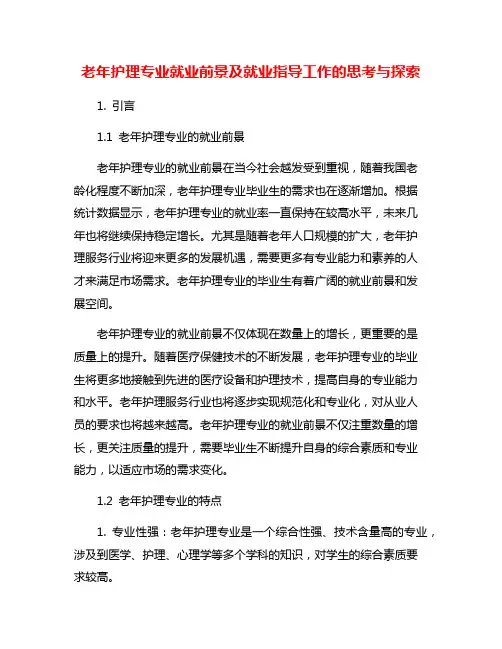 老年护理专业就业前景及就业指导工作的思考与探索

1. 引言

1.1 老年护理专业的就业前景

老年护理专业的就业前景在当今社会越发受到重视，随着我国老龄化程度不断加深，老年护理专业毕业生的需求也在逐渐增加。根据统计数据显示，老年护理专业的就业率一直保持在较高水平，未来几年也将继续保持稳定增长。尤其是随着老年人口规模的扩大，老年护理服务行业将迎来更多的发展机遇，需要更多有专业能力和素养的人才来满足市场需求。老年护理专业的毕业生有着广阔的就业前景和发展空间。

老年护理专业的就业前景不仅体现在数量上的增长，更重要的是质量上的提升。随着医疗保健技术的不断发展，老年护理专业的毕业生将更多地接触到先进的医疗设备和护理技术，提高自身的专业能力和水平。老年护理服务行业也将逐步实现规范化和专业化，对从业人员的要求也将越来越高。老年护理专业的就业前景不仅注重数量的增长，更关注质量的提升，需要毕业生不断提升自身的综合素质和专业能力，以适应市场的需求变化。

1.2 老年护理专业的特点

1. 专业性强：老年护理专业是一个综合性强、技术含量高的专业，涉及到医学、护理、心理学等多个学科的知识，对学生的综合素质要求较高。